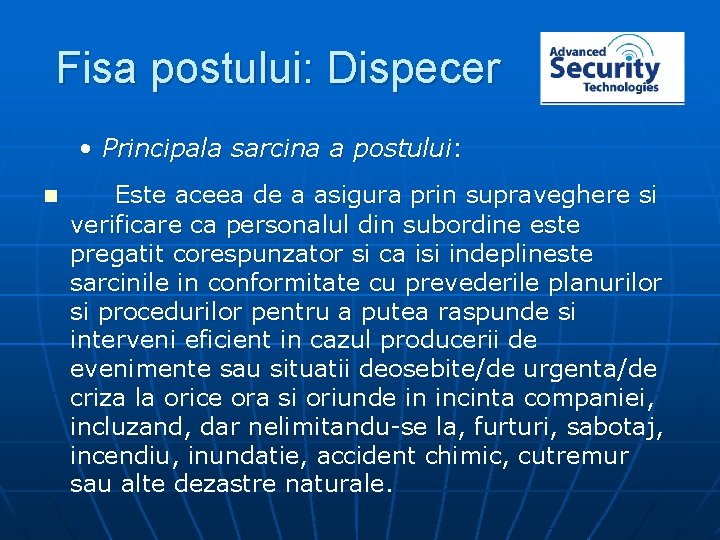 Fisa postului: Dispecer

Advanced Security Technologies

• Principala sarcina a postului:

Este aceea de a asigura prin supraveghere si verificare ca personalul din subordine este pregatit corespunzator si ca isi indeplineste sarcinile in conformitate cu prevederile planurilor si procedurilor pentru a putea raspunde si interveni eficient in cazul producerii de evenimente sau situatii deosebite/de urgenta/de criza la orice ora si oriunde in incinta companiei, incluzand, dar nelimitandu-se la, furturi, sabotaj, incendiu, inundatie, accident chimic, cutremur sau alte dezastre naturale.